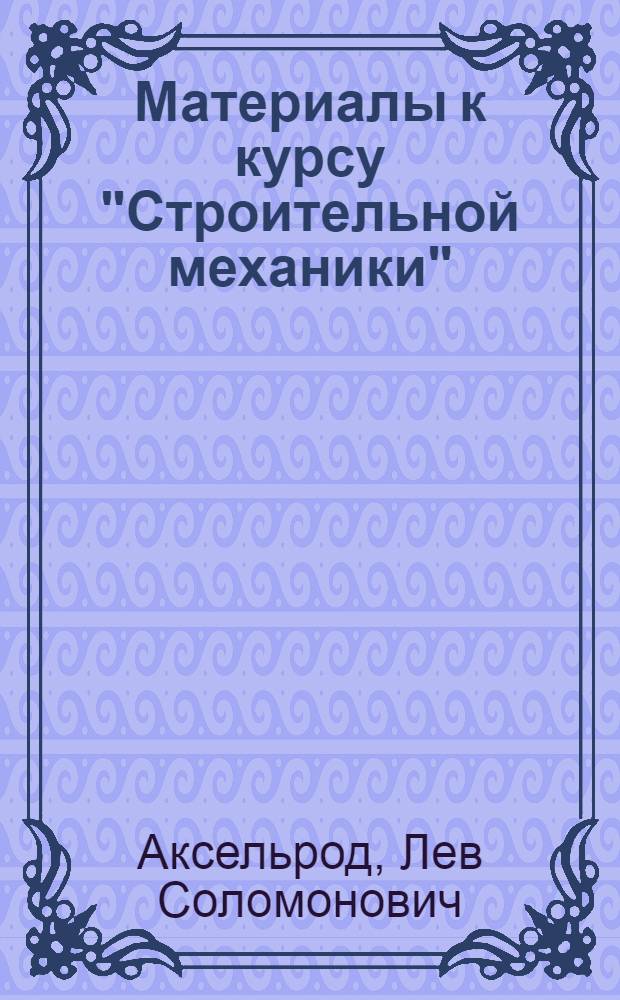 Материалы к курсу "Строительной механики"

Аксельрод, Лев Соломонович